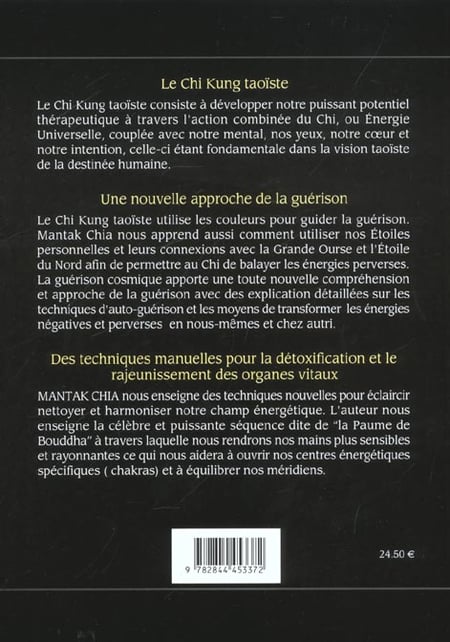 Le Chi Kung taoïste

Le Chi Kung taoïste consiste à développer notre puissant potentiel thérapeutique à travers l'action combinée du Chi, ou Énergie Universelle, couplée avec notre mental, nos yeux, notre cœur et notre intention, celle-ci étant fondamentale dans la vision taoïste de la destinée humaine.

Une nouvelle approche de la guérison

Le Chi Kung taoïste utilise les couleurs pour guider la guérison. Mantak Chia nous apprend aussi comment utiliser nos Étoiles personnelles et leurs connexions avec la Grande Ourse et l'Étoile du Nord afin de permettre au Chi de balayer les énergies perverses. La guérison cosmique apporte une toute nouvelle compréhension et approche de la guérison avec des explication détaillées sur les techniques d'auto-guérison et les moyens de transformer les énergies négatives et perverses en nous-mêmes et chez autri.

Des techniques manuelles pour la détoxification et le rajeunissement des organes vitaux

MANTAK CHIA nous enseigne des techniques nouvelles pour éclaircir nettoyer et harmoniser notre champ énergétique. L'auteur nous enseigne la célèbre et puissante séquence dite de "la Paume de Bouddha" à travers laquelle nous rendrons nos mains plus sensibles et rayonnantes ce qui nous aidera à ouvrir nos centres énergétiques spécifiques ( chakras) et à équilibrer nos méridiens.

9 782844 453372

24.50 €